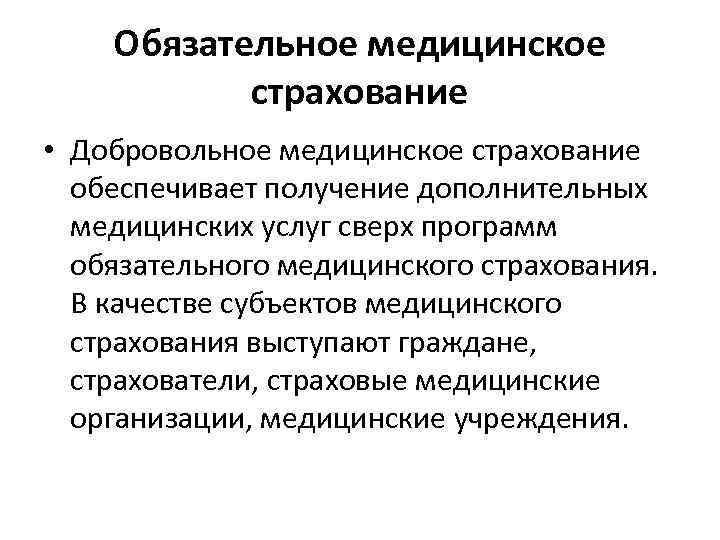 Обязательное медицинское страхование

• Добровольное медицинское страхование обеспечивает получение дополнительных медицинских услуг сверх программ обязательного медицинского страхования. В качестве субъектов медицинского страхования выступают граждане, страхователи, страховые медицинские организации, медицинские учреждения.